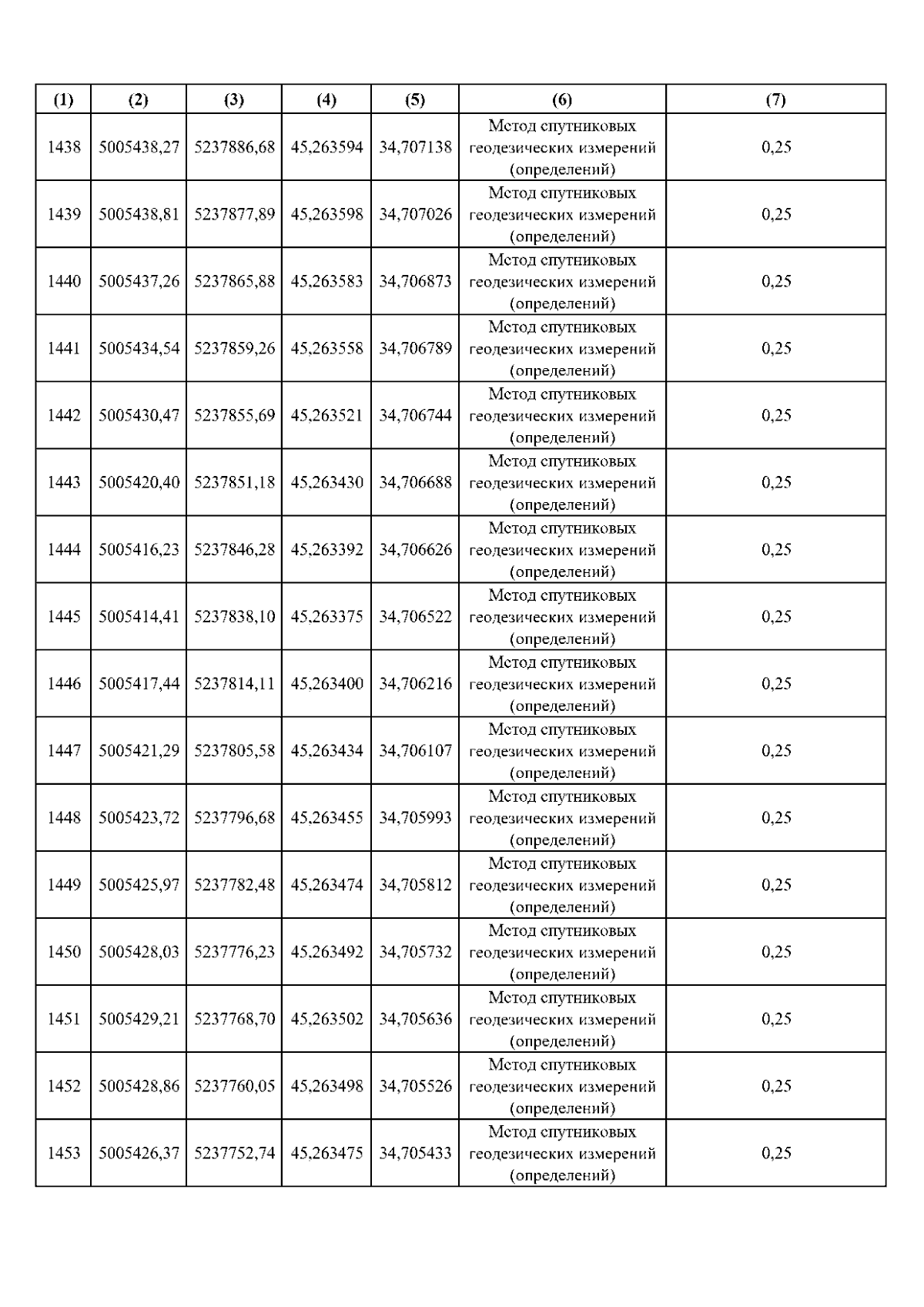 | (1) | (2) | (3) | (4) | (5) | (6) | (7) |
|---|---|---|---|---|---|---|
| 1438 | 5005438,27 | 5237886,68 | 45,263594 | 34,707138 | Метод спутниковых геодезических измерений (определений) | 0,25 |
| 1439 | 5005438,81 | 5237877,89 | 45,263598 | 34,707026 | Метод спутниковых геодезических измерений (определений) | 0,25 |
| 1440 | 5005437,26 | 5237865,88 | 45,263583 | 34,706873 | Метод спутниковых геодезических измерений (определений) | 0,25 |
| 1441 | 5005434,54 | 5237859,26 | 45,263558 | 34,706789 | Метод спутниковых геодезических измерений (определений) | 0,25 |
| 1442 | 5005430,47 | 5237855,69 | 45,263521 | 34,706744 | Метод спутниковых геодезических измерений (определений) | 0,25 |
| 1443 | 5005420,40 | 5237851,18 | 45,263430 | 34,706688 | Метод спутниковых геодезических измерений (определений) | 0,25 |
| 1444 | 5005416,23 | 5237846,28 | 45,263392 | 34,706626 | Метод спутниковых геодезических измерений (определений) | 0,25 |
| 1445 | 5005414,41 | 5237838,10 | 45,263375 | 34,706522 | Метод спутниковых геодезических измерений (определений) | 0,25 |
| 1446 | 5005417,44 | 5237814,11 | 45,263400 | 34,706216 | Метод спутниковых геодезических измерений (определений) | 0,25 |
| 1447 | 5005421,29 | 5237805,58 | 45,263434 | 34,706107 | Метод спутниковых геодезических измерений (определений) | 0,25 |
| 1448 | 5005423,72 | 5237796,68 | 45,263455 | 34,705993 | Метод спутниковых геодезических измерений (определений) | 0,25 |
| 1449 | 5005425,97 | 5237782,48 | 45,263474 | 34,705812 | Метод спутниковых геодезических измерений (определений) | 0,25 |
| 1450 | 5005428,03 | 5237776,23 | 45,263492 | 34,705732 | Метод спутниковых геодезических измерений (определений) | 0,25 |
| 1451 | 5005429,21 | 5237768,70 | 45,263502 | 34,705636 | Метод спутниковых геодезических измерений (определений) | 0,25 |
| 1452 | 5005428,86 | 5237760,05 | 45,263498 | 34,705526 | Метод спутниковых геодезических измерений (определений) | 0,25 |
| 1453 | 5005426,37 | 5237752,74 | 45,263475 | 34,705433 | Метод спутниковых геодезических измерений (определений) | 0,25 |